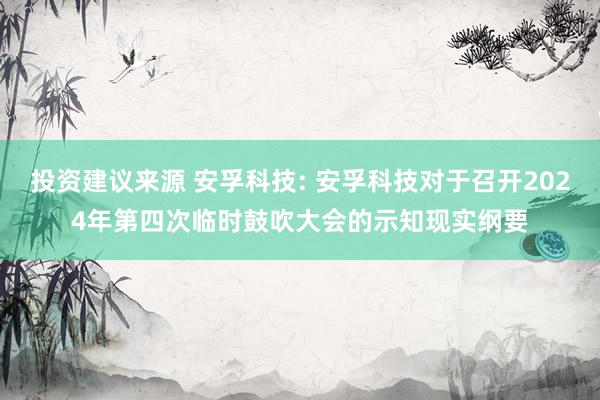 投资建议来源 安孚科技: 安孚科技对于召开2024年第四次临时鼓吹大会的示知现实纲要